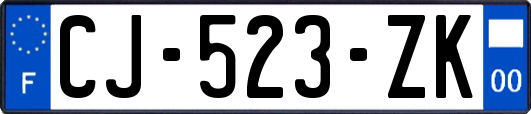 F

CJ-523-ZK

00